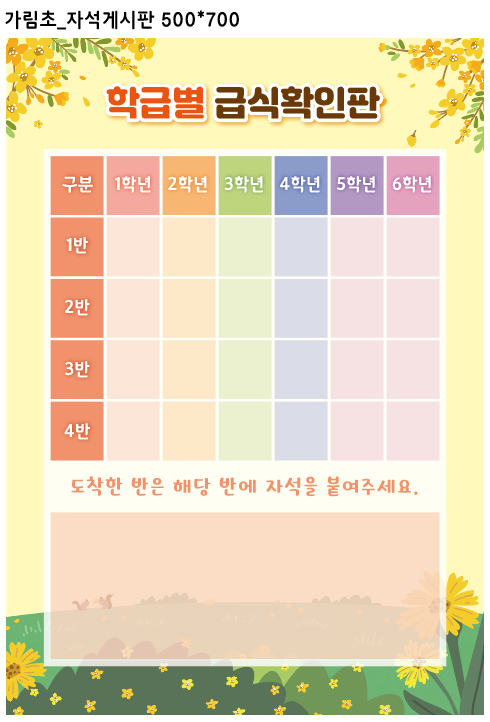 가림초_자석게시판 500*700

학급별 급식확인판

| 구분 | 1학년 | 2학년 | 3학년 | 4학년 | 5학년 | 6학년 |
|---|---|---|---|---|---|---|
| 1반 | | | | | | |
| 2반 | | | | | | |
| 3반 | | | | | | |
| 4반 | | | | | | |

도착한 반은 해당 반에 자석을 붙여주세요.